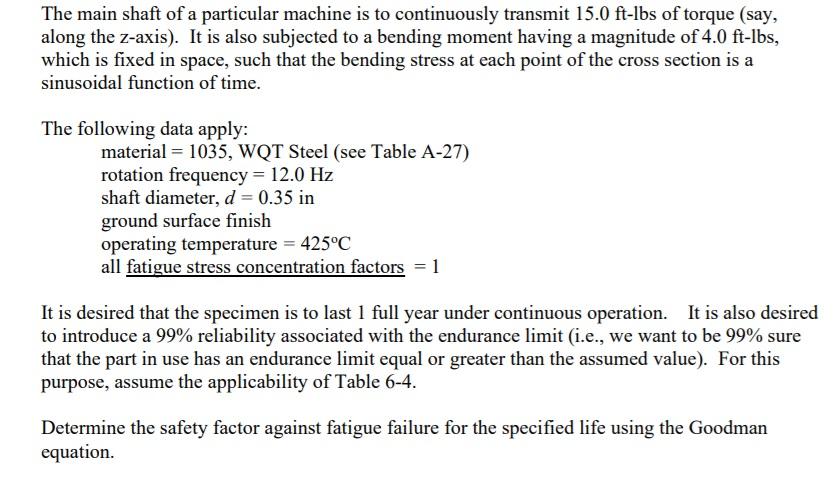 The main shaft of a particular machine is to continuously transmit 15.0 ft-lbs of torque (say, along the z-axis). It is also subjected to a bending moment having a magnitude of 4.0 ft-lbs, which is fixed in space, such that the bending stress at each point of the cross section is a sinusoidal function of time.

The following data apply:
material = 1035, WQT Steel (see Table A-27)
rotation frequency = 12.0 Hz
shaft diameter, $d = 0.35$ in
ground surface finish
operating temperature = 425°C
all fatigue stress concentration factors = 1

It is desired that the specimen is to last 1 full year under continuous operation. It is also desired to introduce a 99% reliability associated with the endurance limit (i.e., we want to be 99% sure that the part in use has an endurance limit equal or greater than the assumed value). For this purpose, assume the applicability of Table 6-4.

Determine the safety factor against fatigue failure for the specified life using the Goodman equation.